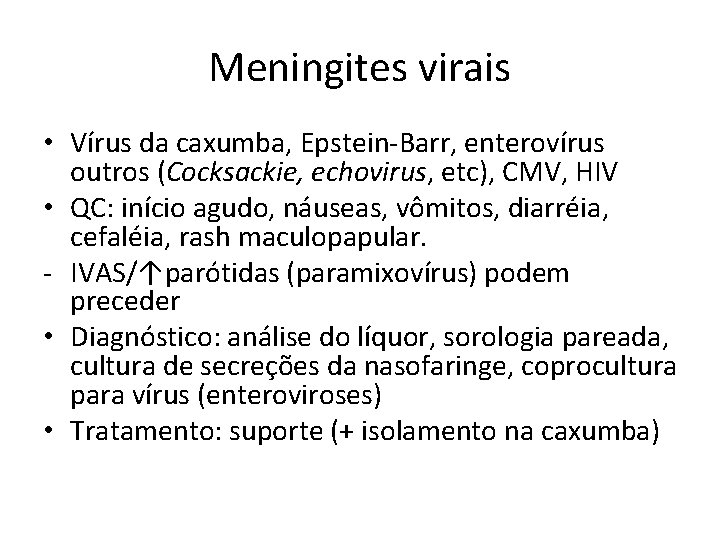 Meningites virais

• Vírus da caxumba, Epstein-Barr, enterovírus outros (Cocksackie, echovirus, etc), CMV, HIV
• QC: início agudo, náuseas, vômitos, diarréia, cefaléia, rash maculopapular.
- IVAS/↑parótidas (paramixovírus) podem preceder
• Diagnóstico: análise do líquor, sorologia pareada, cultura de secreções da nasofaringe, coprocultura para vírus (enteroviroses)
• Tratamento: suporte (+ isolamento na caxumba)